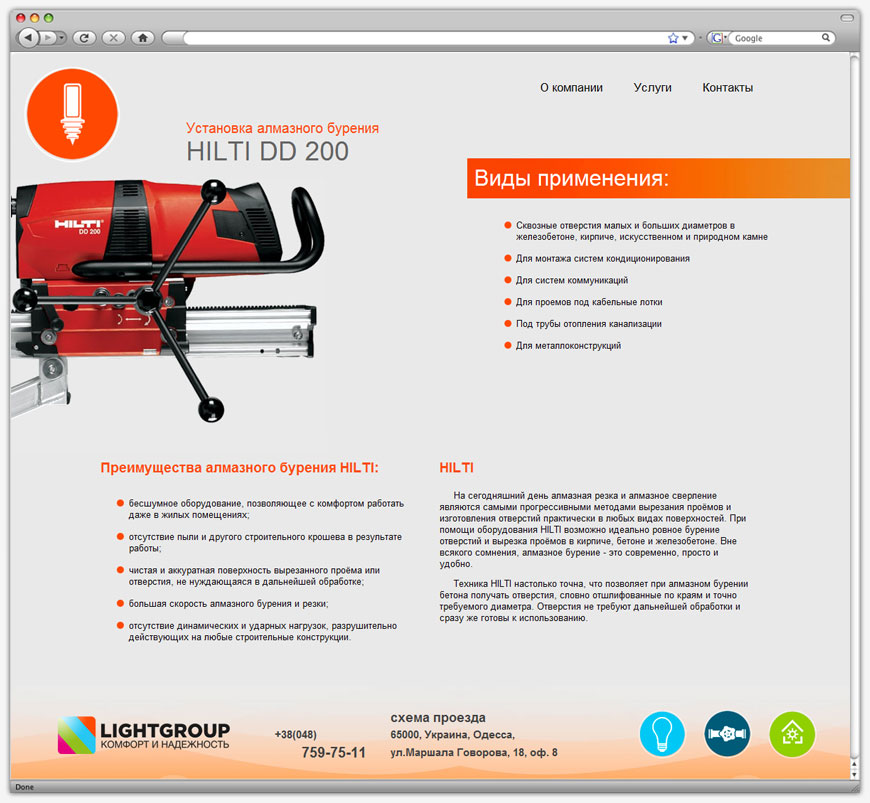 Google

О компании Услуги Контакты

Установка алмазного бурения
HILTI DD 200

HILTI
DD 200

Виды применения:

Сквозные отверстия малых и больших диаметров в железобетоне, кирпиче, искусственном и природном камне

Для монтажа систем кондиционирования

Для систем коммуникаций

Для проемов под кабельные лотки

Под трубы отопления канализации

Для металлоконструкций

Преимущества алмазного бурения HILTI:

бесшумное оборудование, позволяющее с комфортом работать даже в жилых помещениях;

отсутствие пыли и другого строительного крошева в результате работы;

чистая и аккуратная поверхность вырезанного проёма или отверстия, не нуждающаяся в дальнейшей обработке;

большая скорость алмазного бурения и резки;

отсутствие динамических и ударных нагрузок, разрушительно действующих на любые строительные конструкции.

HILTI

На сегодняшний день алмазная резка и алмазное сверление являются самыми прогрессивными методами вырезания проёмов и изготовления отверстий практически в любых видах поверхностей. При помощи оборудования HILTI возможно идеально ровное бурение отверстий и вырезка проёмов в кирпиче, бетоне и железобетоне. Вне всякого сомнения, алмазное бурение - это современно, просто и удобно.

Техника HILTI настолько точна, что позволяет при алмазном бурении бетона получать отверстия, словно отшлифованные по краям и точно требуемого диаметра. Отверстия не требуют дальнейшей обработки и сразу же готовы к использованию.

LIGHTGROUP
КОМФОРТ И НАДЕЖНОСТЬ

+38(048)
759-75-11

схема проезда
65000, Украина, Одесса,
ул.Маршала Говорова, 18, оф. 8

Done